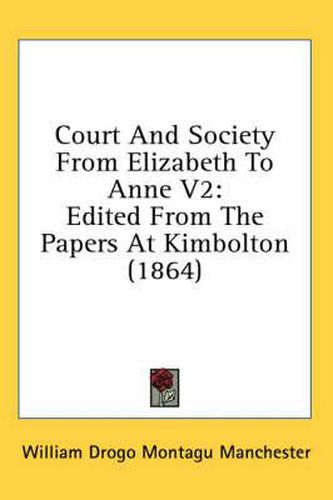 Court And Society From Elizabeth To Anne V2: Edited From The Papers At Kimbolton (1864)

William Drogo Montagu Manchester